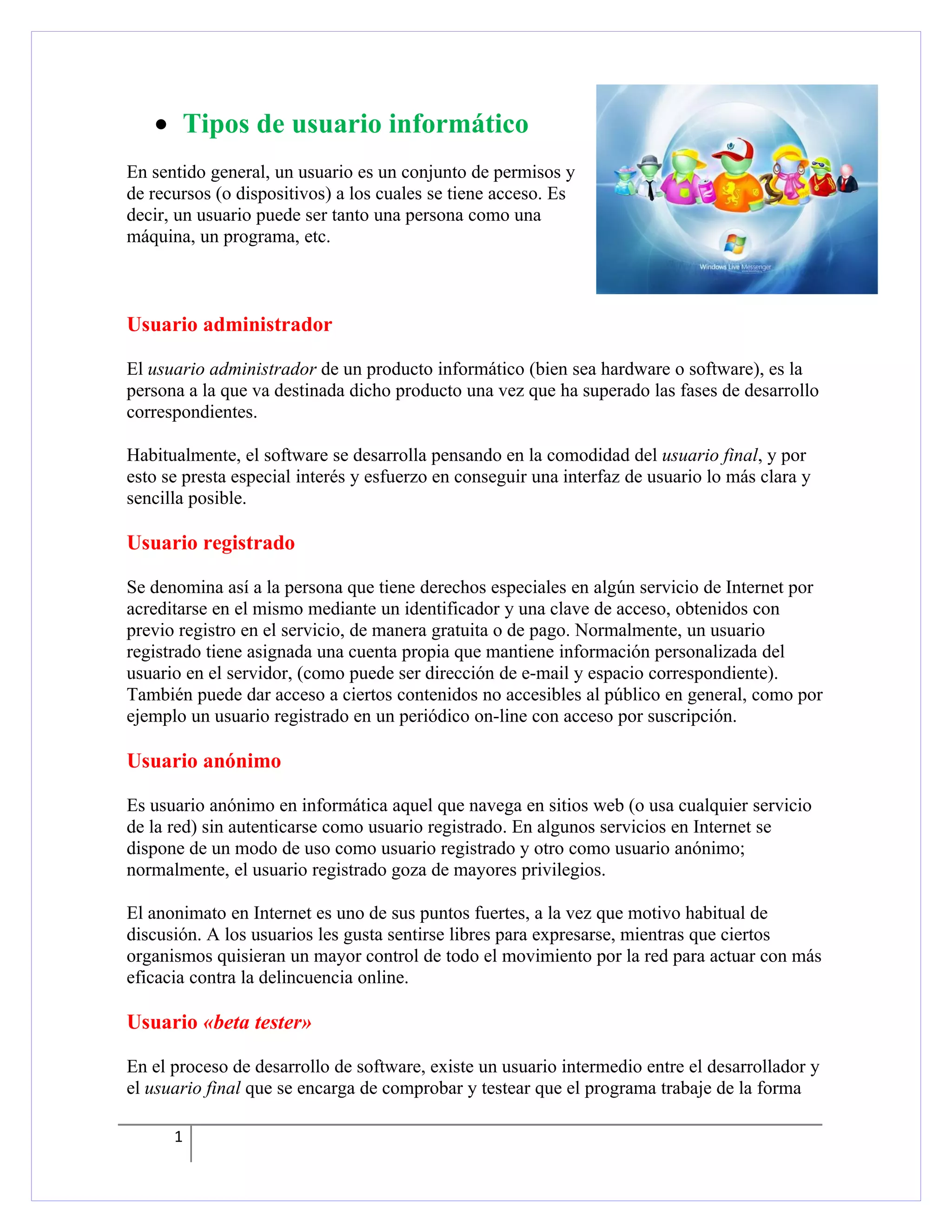 • Tipos de usuario informático

En sentido general, un usuario es un conjunto de permisos y de recursos (o dispositivos) a los cuales se tiene acceso. Es decir, un usuario puede ser tanto una persona como una máquina, un programa, etc.

Windows Live Messenger

Usuario administrador

El usuario administrador de un producto informático (bien sea hardware o software), es la persona a la que va destinada dicho producto una vez que ha superado las fases de desarrollo correspondientes.

Habitualmente, el software se desarrolla pensando en la comodidad del usuario final, y por esto se presta especial interés y esfuerzo en conseguir una interfaz de usuario lo más clara y sencilla posible.

Usuario registrado

Se denomina así a la persona que tiene derechos especiales en algún servicio de Internet por acreditarse en el mismo mediante un identificador y una clave de acceso, obtenidos con previo registro en el servicio, de manera gratuita o de pago. Normalmente, un usuario registrado tiene asignada una cuenta propia que mantiene información personalizada del usuario en el servidor, (como puede ser dirección de e-mail y espacio correspondiente). También puede dar acceso a ciertos contenidos no accesibles al público en general, como por ejemplo un usuario registrado en un periódico on-line con acceso por suscripción.

Usuario anónimo

Es usuario anónimo en informática aquel que navega en sitios web (o usa cualquier servicio de la red) sin autenticarse como usuario registrado. En algunos servicios en Internet se dispone de un modo de uso como usuario registrado y otro como usuario anónimo; normalmente, el usuario registrado goza de mayores privilegios.

El anonimato en Internet es uno de sus puntos fuertes, a la vez que motivo habitual de discusión. A los usuarios les gusta sentirse libres para expresarse, mientras que ciertos organismos quisieran un mayor control de todo el movimiento por la red para actuar con más eficacia contra la delincuencia online.

Usuario «beta tester»

En el proceso de desarrollo de software, existe un usuario intermedio entre el desarrollador y el usuario final que se encarga de comprobar y testear que el programa trabaje de la forma

1